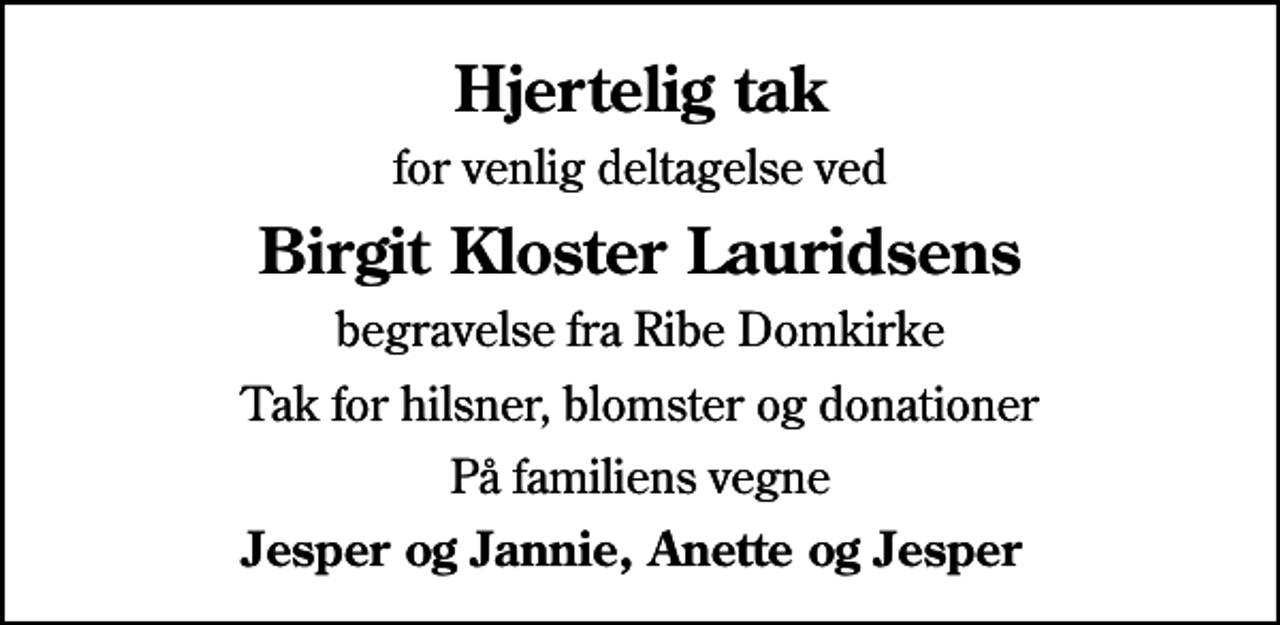 Hjertelig tak

for venlig deltagelse ved

Birgit Kloster Lauridsens

begravelse fra Ribe Domkirke

Tak for hilsner, blomster og donationer

På familiens vegne

Jesper og Jannie, Anette og Jesper